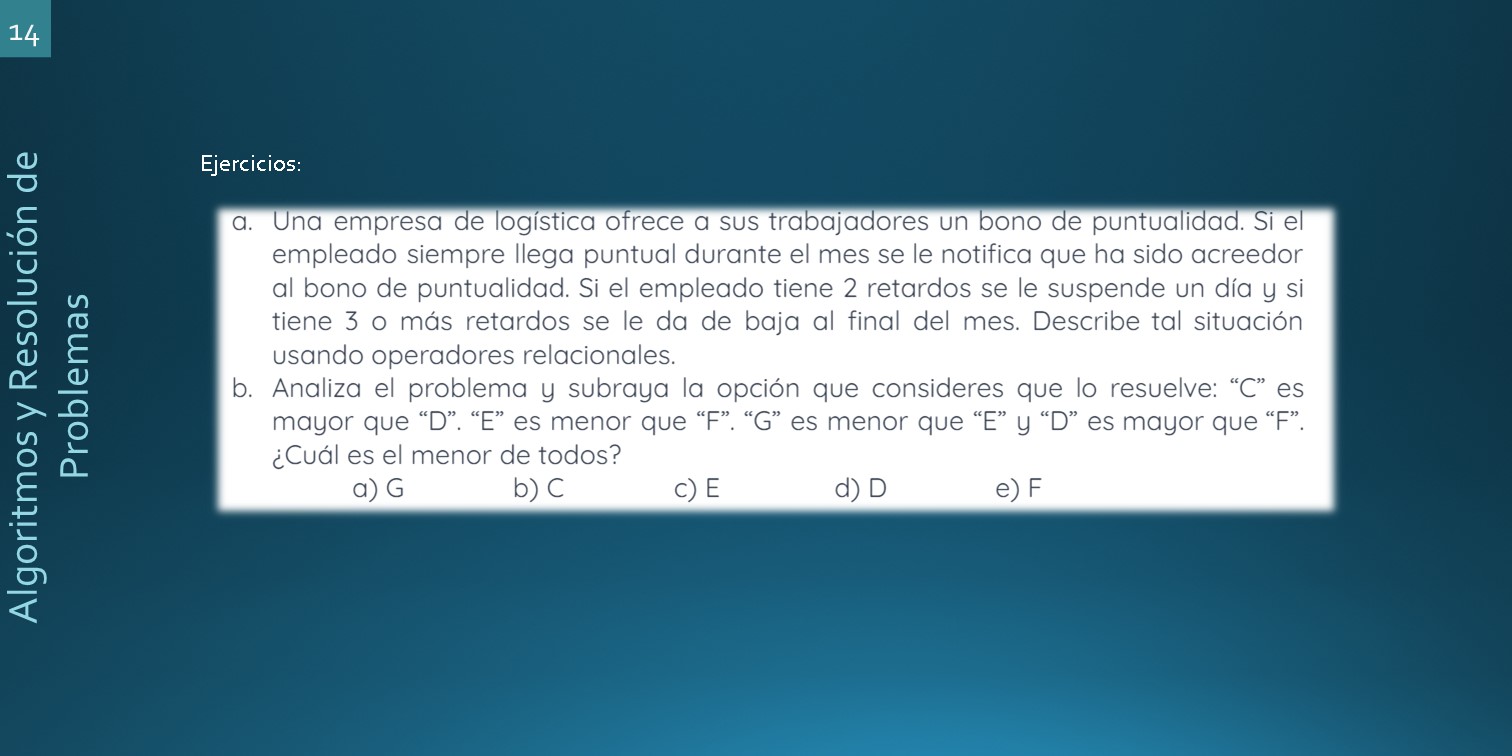 14

Algoritmos y Resolución de Problemas

Ejercicios:

a. Una empresa de logística ofrece a sus trabajadores un bono de puntualidad. Si el empleado siempre llega puntual durante el mes se le notifica que ha sido acreedor al bono de puntualidad. Si el empleado tiene 2 retardos se le suspende un día y si tiene 3 o más retardos se le da de baja al final del mes. Describe tal situación usando operadores relacionales.

b. Analiza el problema y subraya la opción que consideres que lo resuelve: "C" es mayor que "D". "E" es menor que "F". "G" es menor que "E" y "D" es mayor que "F". ¿Cuál es el menor de todos?

a) G b) C c) E d) D e) F